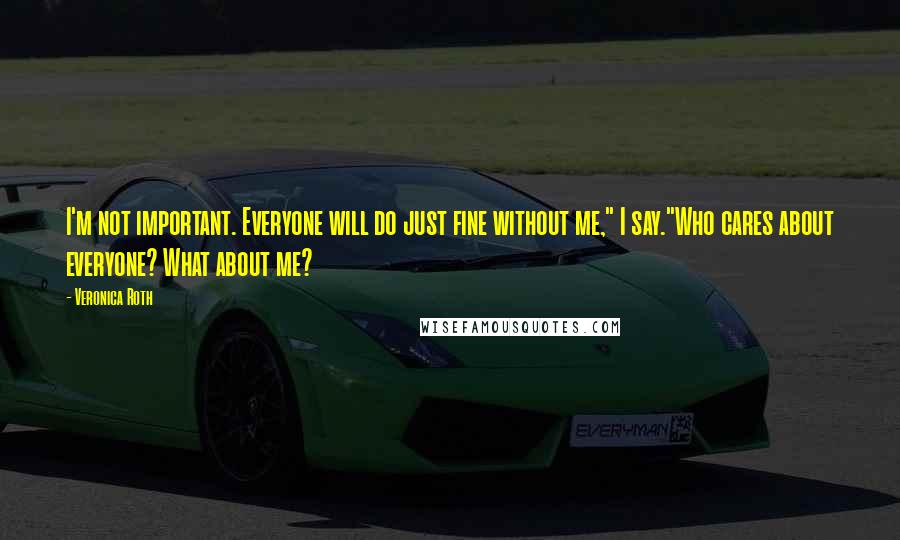 I'm not important. Everyone will do just fine without me," I say."Who cares about everyone? What about me?

- Veronica Roth

WISEFAMOUSQUOTES.COM

EVERYMAN